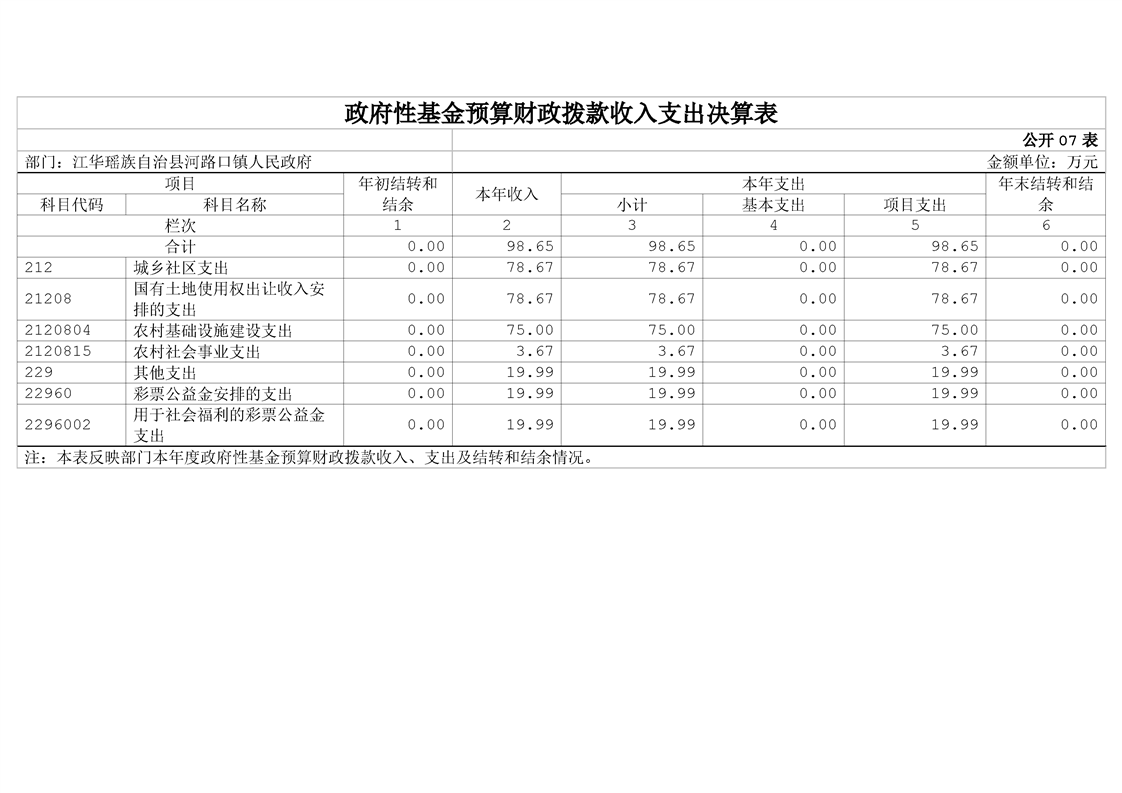 政府性基金预算财政拨款收入支出决算表

公开07表

部门：江华瑶族自治县河路口镇人民政府

金额单位：万元

| 项目 |  | 年初结转和结余 | 本年收入 | 本年支出 |  |  | 年末结转和结余 |
|---|---|---|---|---|---|---|---|
| 科目代码 | 科目名称 |  |  | 小计 | 基本支出 | 项目支出 |  |
| 栏次 |  | 1 | 2 | 3 | 4 | 5 | 6 |
| 合计 |  | 0.00 | 98.65 | 98.65 | 0.00 | 98.65 | 0.00 |
| 212 | 城乡社区支出 | 0.00 | 78.67 | 78.67 | 0.00 | 78.67 | 0.00 |
| 21208 | 国有土地使用权出让收入安排的支出 | 0.00 | 78.67 | 78.67 | 0.00 | 78.67 | 0.00 |
| 2120804 | 农村基础设施建设支出 | 0.00 | 75.00 | 75.00 | 0.00 | 75.00 | 0.00 |
| 2120815 | 农村社会事业支出 | 0.00 | 3.67 | 3.67 | 0.00 | 3.67 | 0.00 |
| 229 | 其他支出 | 0.00 | 19.99 | 19.99 | 0.00 | 19.99 | 0.00 |
| 22960 | 彩票公益金安排的支出 | 0.00 | 19.99 | 19.99 | 0.00 | 19.99 | 0.00 |
| 2296002 | 用于社会福利的彩票公益金支出 | 0.00 | 19.99 | 19.99 | 0.00 | 19.99 | 0.00 |

注：本表反映部门本年度政府性基金预算财政拨款收入、支出及结转和结余情况。